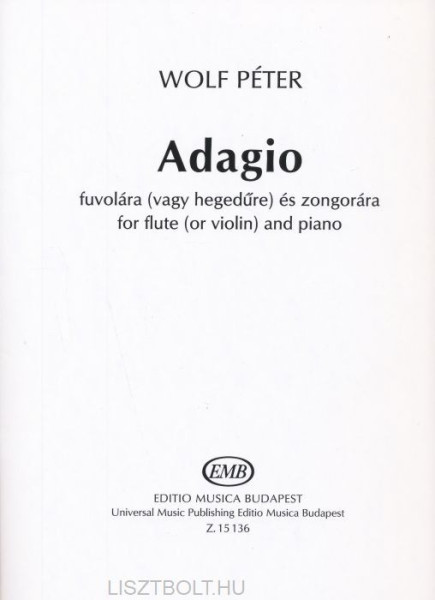 WOLF PÉTER

Adagio

fuvolára (vagy hegedűre) és zongorára
for flute (or violin) and piano

EMB

EDITIO MUSICA BUDAPEST
Universal Music Publishing Editio Musica Budapest
Z. 15 136

LISZTBOLT.HU